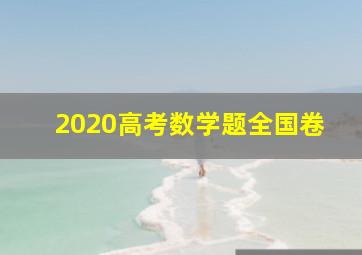 2020高考数学题全国卷